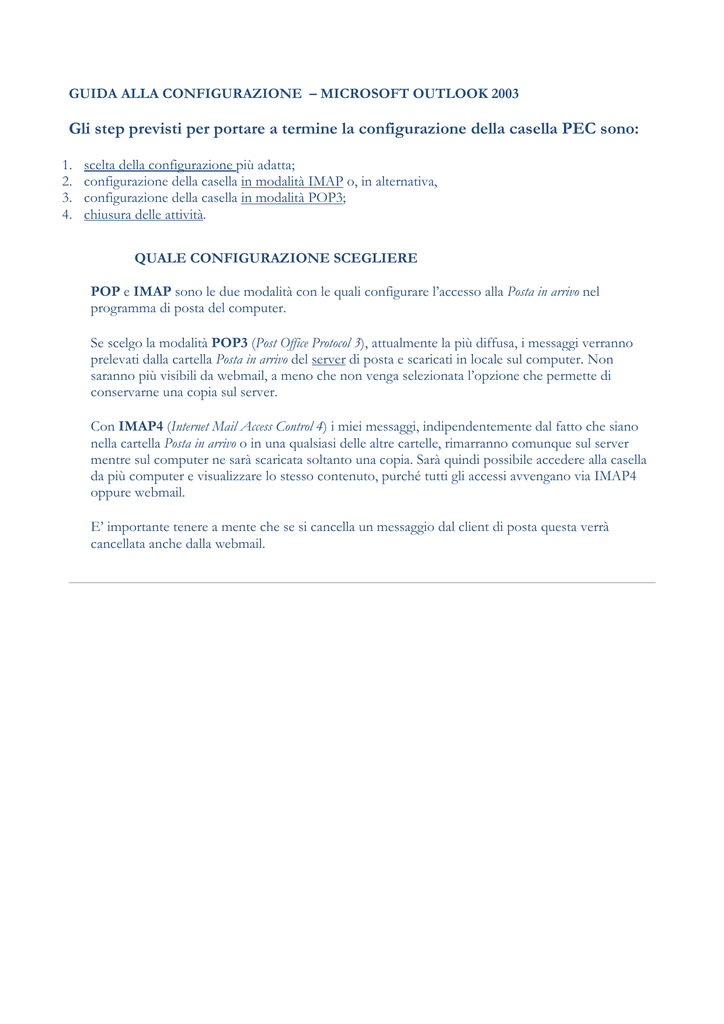 GUIDA ALLA CONFIGURAZIONE – MICROSOFT OUTLOOK 2003

Gli step previsti per portare a termine la configurazione della casella PEC sono:

1. scelta della configurazione più adatta;
2. configurazione della casella in modalità IMAP o, in alternativa,
3. configurazione della casella in modalità POP3;
4. chiusura delle attività.

QUALE CONFIGURAZIONE SCEGLIERE

POP e IMAP sono le due modalità con le quali configurare l'accesso alla Posta in arrivo nel programma di posta del computer.

Se scelgo la modalità POP3 (Post Office Protocol 3), attualmente la più diffusa, i messaggi verranno prelevati dalla cartella Posta in arrivo del server di posta e scaricati in locale sul computer. Non saranno più visibili da webmail, a meno che non venga selezionata l'opzione che permette di conservarne una copia sul server.

Con IMAP4 (Internet Mail Access Control 4) i miei messaggi, indipendentemente dal fatto che siano nella cartella Posta in arrivo o in una qualsiasi delle altre cartelle, rimarranno comunque sul server mentre sul computer ne sarà scaricata soltanto una copia. Sarà quindi possibile accedere alla casella da più computer e visualizzare lo stesso contenuto, purché tutti gli accessi avvengano via IMAP4 oppure webmail.

E' importante tenere a mente che se si cancella un messaggio dal client di posta questa verrà cancellata anche dalla webmail.